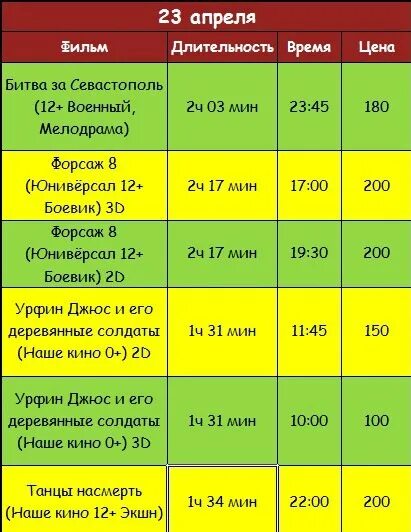 23 апреля

| Фильм | Длительность | Время | Цена |
|---|---|---|---|
| Битва за Севастополь (12+ Военный, Мелодрама) | 2ч 03 мин | 23:45 | 180 |
| Форсаж 8 (Юнивёрсал 12+ Боевик) 3D | 2ч 17 мин | 17:00 | 200 |
| Форсаж 8 (Юнивёрсал 12+ Боевик) 2D | 2ч 17 мин | 19:30 | 200 |
| Урфин Джюс и его деревянные солдаты (Наше кино 0+) 2D | 1ч 31 мин | 11:45 | 150 |
| Урфин Джюс и его деревянные солдаты (Наше кино 0+) 3D | 1ч 31 мин | 10:00 | 100 |
| Танцы насмерть (Наше кино 12+ Экшн) | 1ч 34 мин | 22:00 | 200 |